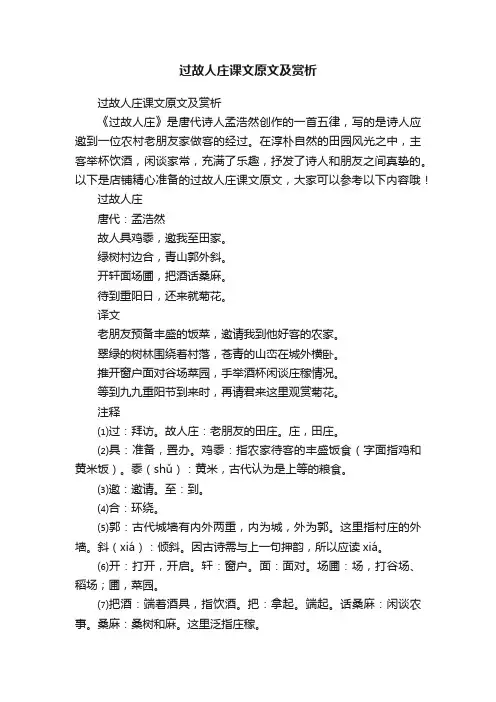 过故人庄课文原文及赏析

过故人庄课文原文及赏析

《过故人庄》是唐代诗人孟浩然创作的一首五律，写的是诗人应邀到一位农村老朋友家做客的经过。在淳朴自然的田园风光之中，主客举杯饮酒，闲谈家常，充满了乐趣，抒发了诗人和朋友之间真挚的。以下是店铺精心准备的过故人庄课文原文，大家可以参考以下内容哦！

过故人庄

唐代：孟浩然

故人具鸡黍，邀我至田家。

绿树村边合，青山郭外斜。

开轩面场圃，把酒话桑麻。

待到重阳日，还来就菊花。

译文

老朋友预备丰盛的饭菜，邀请我到他好客的农家。

翠绿的树林围绕着村落，苍青的山峦在城外横卧。

推开窗户面对谷场菜园，手举酒杯闲谈庄稼情况。

等到九九重阳节到来时，再请君来这里观赏菊花。

注释

⑴过：拜访。故人庄：老朋友的田庄。庄，田庄。

⑵具：准备，置办。鸡黍：指农家待客的丰盛饭食（字面指鸡和黄米饭）。黍（shǔ）：黄米，古代认为是上等的粮食。

⑶邀：邀请。至：到。

⑷合：环绕。

⑸郭：古代城墙有内外两重，内为城，外为郭。这里指村庄的外墙。斜（xiá）：倾斜。因古诗需与上一句押韵，所以应读 xiá。

⑹开：打开，开启。轩：窗户。面：面对。场圃：场，打谷场、稻场；圃，菜园。

⑺把酒：端着酒具，指饮酒。把：拿起。端起。话桑麻：闲谈农事。桑麻：桑树和麻。这里泛指庄稼。